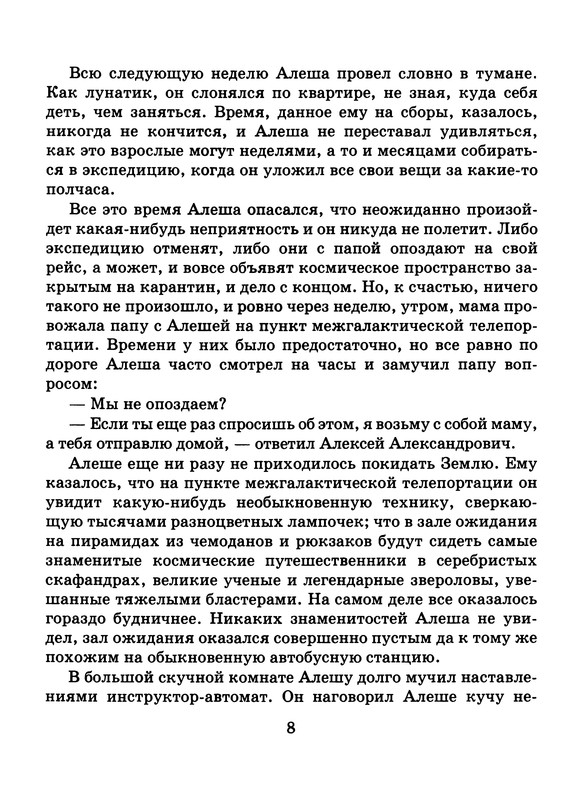 Всю следующую неделю Алеша провел словно в тумане. Как лунатик, он слонялся по квартире, не зная, куда себя деть, чем заняться. Время, данное ему на сборы, казалось, никогда не кончится, и Алеша не переставал удивляться, как это взрослые могут неделями, а то и месяцами собираться в экспедицию, когда он уложил все свои вещи за какие-то полчаса.

Все это время Алеша опасался, что неожиданно произойдет какая-нибудь неприятность и он никуда не полетит. Либо экспедицию отменят, либо они с папой опоздают на свой рейс, а может, и вовсе объявят космическое пространство закрытым на карантин, и дело с концом. Но, к счастью, ничего такого не произошло, и ровно через неделю, утром, мама провожала папу с Алешей на пункт межгалактической телепортации. Времени у них было предостаточно, но все равно по дороге Алеша часто смотрел на часы и замучил папу вопросом:

— Мы не опоздаем?

— Если ты еще раз спросишь об этом, я возьму с собой маму, а тебя отправлю домой, — ответил Алексей Александрович.

Алеше еще ни разу не приходилось покидать Землю. Ему казалось, что на пункте межгалактической телепортации он увидит какую-нибудь необыкновенную технику, сверкающую тысячами разноцветных лампочек; что в зале ожидания на пирамидах из чемоданов и рюкзаков будут сидеть самые знаменитые космические путешественники в серебристых скафандрах, великие ученые и легендарные звероловы, увешанные тяжелыми бластерами. На самом деле все оказалось гораздо будничнее. Никаких знаменитостей Алеша не увидел, зал ожидания оказался совершенно пустым да к тому же похожим на обыкновенную автобусную станцию.

В большой скучной комнате Алешу долго мучил наставлениями инструктор-автомат. Он наговорил Алеше кучу не-

8